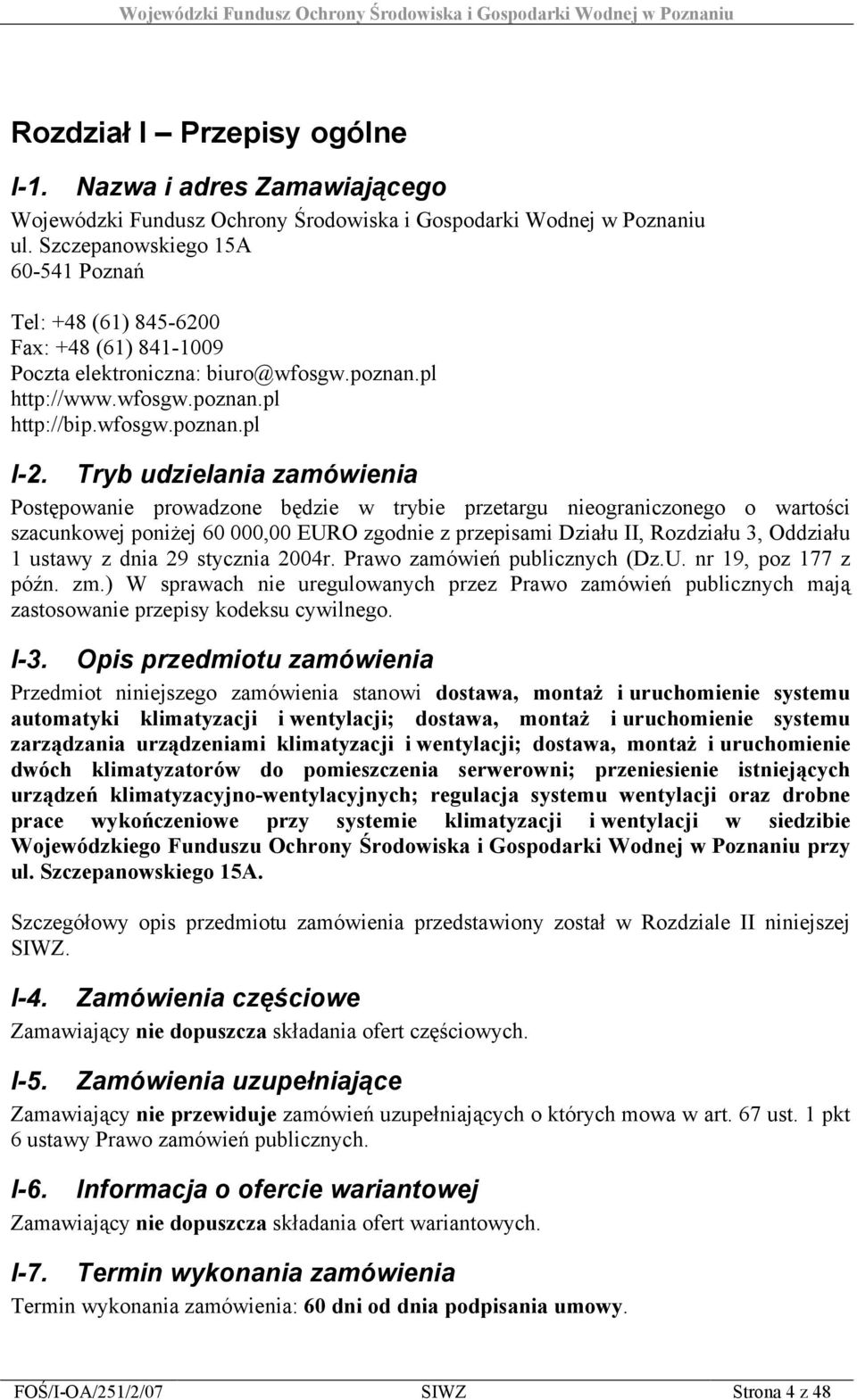 Wojewódzki Fundusz Ochrony Środowiska i Gospodarki Wodnej w Poznaniu

Rozdział I – Przepisy ogólne

I-1. Nazwa i adres Zamawiającego

Wojewódzki Fundusz Ochrony Środowiska i Gospodarki Wodnej w Poznaniu
ul. Szczepanowskiego 15A
60-541 Poznań

Tel: +48 (61) 845-6200
Fax: +48 (61) 841-1009
Poczta elektroniczna: biuro@wfosgw.poznan.pl
http://www.wfosgw.poznan.pl
http://bip.wfosgw.poznan.pl

I-2. Tryb udzielania zamówienia

Postępowanie prowadzone będzie w trybie przetargu nieograniczonego o wartości szacunkowej poniżej 60 000,00 EURO zgodnie z przepisami Działu II, Rozdziału 3, Oddziału 1 ustawy z dnia 29 stycznia 2004r. Prawo zamówień publicznych (Dz.U. nr 19, poz 177 z późn. zm.) W sprawach nie uregulowanych przez Prawo zamówień publicznych mają zastosowanie przepisy kodeksu cywilnego.

I-3. Opis przedmiotu zamówienia

Przedmiot niniejszego zamówienia stanowi dostawa, montaż i uruchomienie systemu automatyki klimatyzacji i wentylacji; dostawa, montaż i uruchomienie systemu zarządzania urządzeniami klimatyzacji i wentylacji; dostawa, montaż i uruchomienie dwóch klimatyzatorów do pomieszczenia serwerowni; przeniesienie istniejących urządzeń klimatyzacyjno-wentylacyjnych; regulacja systemu wentylacji oraz drobne prace wykończeniowe przy systemie klimatyzacji i wentylacji w siedzibie Wojewódzkiego Funduszu Ochrony Środowiska i Gospodarki Wodnej w Poznaniu przy ul. Szczepanowskiego 15A.

Szczegółowy opis przedmiotu zamówienia przedstawiony został w Rozdziale II niniejszej SIWZ.

I-4. Zamówienia częściowe

Zamawiający nie dopuszcza składania ofert częściowych.

I-5. Zamówienia uzupełniające

Zamawiający nie przewiduje zamówień uzupełniających o których mowa w art. 67 ust. 1 pkt 6 ustawy Prawo zamówień publicznych.

I-6. Informacja o ofercie wariantowej

Zamawiający nie dopuszcza składania ofert wariantowych.

I-7. Termin wykonania zamówienia

Termin wykonania zamówienia: 60 dni od dnia podpisania umowy.

FOŚ/I-OA/251/2/07 SIWZ Strona 4 z 48